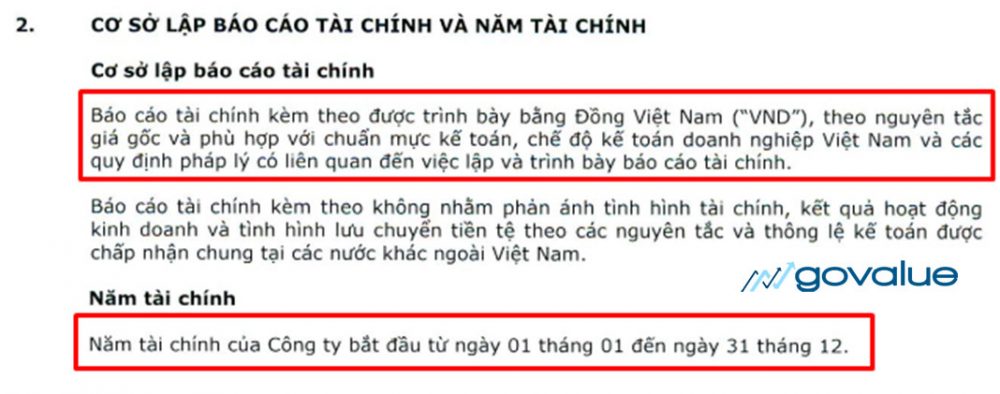 2. CƠ SỞ LẬP BÁO CÁO TÀI CHÍNH VÀ NĂM TÀI CHÍNH

Cơ sở lập báo cáo tài chính

Báo cáo tài chính kèm theo được trình bày bằng Đồng Việt Nam ("VND"), theo nguyên tắc giá gốc và phù hợp với chuẩn mực kế toán, chế độ kế toán doanh nghiệp Việt Nam và các quy định pháp lý có liên quan đến việc lập và trình bày báo cáo tài chính.

Báo cáo tài chính kèm theo không nhằm phản ánh tình hình tài chính, kết quả hoạt động kinh doanh và tình hình lưu chuyển tiền tệ theo các nguyên tắc và thông lệ kế toán được chấp nhận chung tại các nước khác ngoài Việt Nam.

govalue

Năm tài chính

Năm tài chính của Công ty bắt đầu từ ngày 01 tháng 01 đến ngày 31 tháng 12.